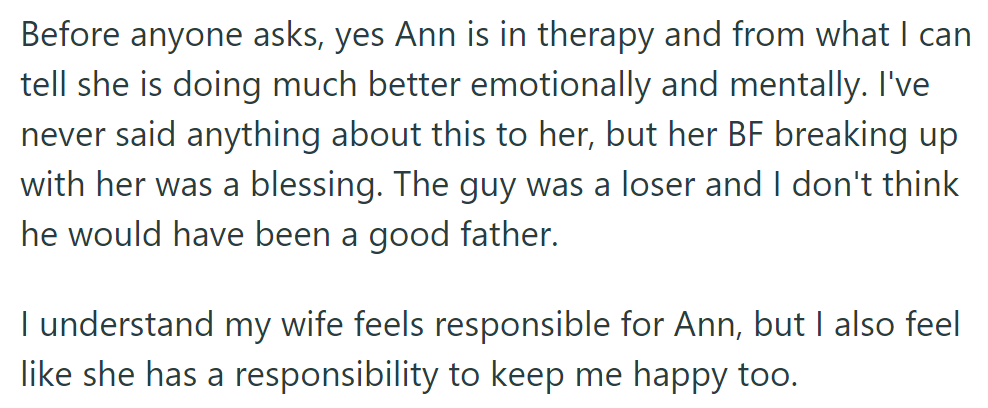 Before anyone asks, yes Ann is in therapy and from what I can tell she is doing much better emotionally and mentally. I've never said anything about this to her, but her BF breaking up with her was a blessing. The guy was a loser and I don't think he would have been a good father.

I understand my wife feels responsible for Ann, but I also feel like she has a responsibility to keep me happy too.